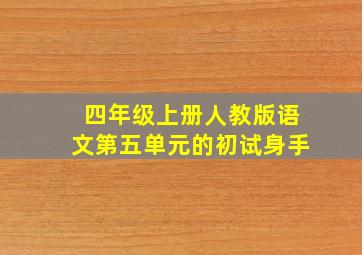 四年级上册人教版语文第五单元的初试身手